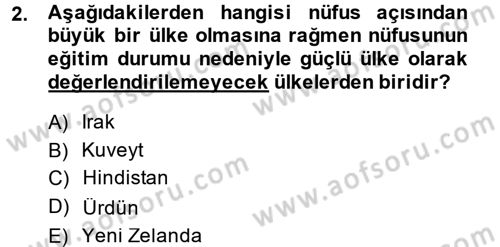 2. Aşağıdakilerden hangisi nüfus açısından büyük bir ülke olmasına rağmen nüfusunun eğitim durumu nedeniyle güçlü ülke olarak değerlendirilemeyecek ülkelerden biridir?

A) Irak
B) Kuveyt
C) Hindistan
D) Ürdün
E) Yeni Zelanda

www.aofsoru.com